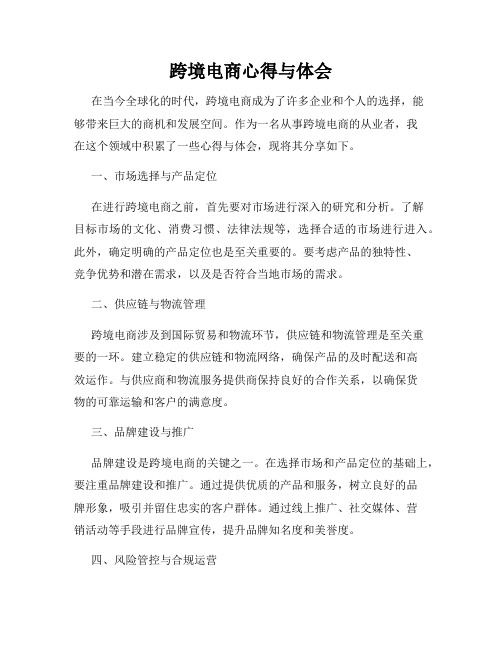 跨境电商心得与体会

在当今全球化的时代，跨境电商成为了许多企业和个人的选择，能够带来巨大的商机和发展空间。作为一名从事跨境电商的从业者，我在这个领域中积累了一些心得与体会，现将其分享如下。

一、市场选择与产品定位

在进行跨境电商之前，首先要对市场进行深入的研究和分析。了解目标市场的文化、消费习惯、法律法规等，选择合适的市场进行进入。此外，确定明确的产品定位也是至关重要的。要考虑产品的独特性、竞争优势和潜在需求，以及是否符合当地市场的需求。

二、供应链与物流管理

跨境电商涉及到国际贸易和物流环节，供应链和物流管理是至关重要的一环。建立稳定的供应链和物流网络，确保产品的及时配送和高效运作。与供应商和物流服务提供商保持良好的合作关系，以确保货物的可靠运输和客户的满意度。

三、品牌建设与推广

品牌建设是跨境电商的关键之一。在选择市场和产品定位的基础上，要注重品牌建设和推广。通过提供优质的产品和服务，树立良好的品牌形象，吸引并留住忠实的客户群体。通过线上推广、社交媒体、营销活动等手段进行品牌宣传，提升品牌知名度和美誉度。

四、风险管控与合规运营